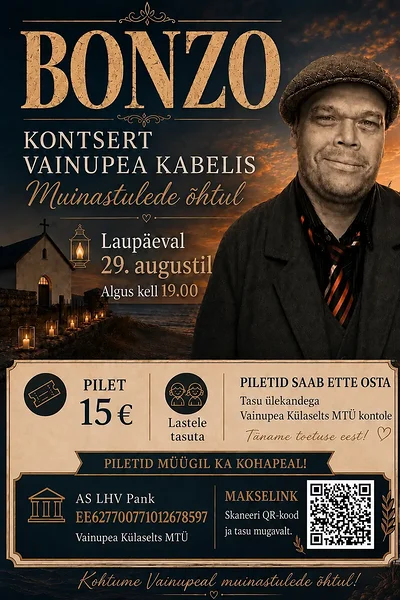 BONZO

KONTSERT
VAINUPEA KABELIS
Muinastulede õhtul

Laupäeval
29. augustil
Algus kell 19.00

PILET
15 €

Lastele tasuta

PILETID SAAB ETTE OSTA
Tasu ülekandega
Vainupea Külaselts MTÜ kontole
Täname toetuse eest!

PILETID MÜÜGIL KA KOHAPEAL!

AS LHV Pank
EE627700771012678597
Vainupea Külaselts MTÜ

MAKSELINK
Skaneeri QR-kood ja tasu mugavalt.

Kohtume Vainupeal muinastulede õhtul!